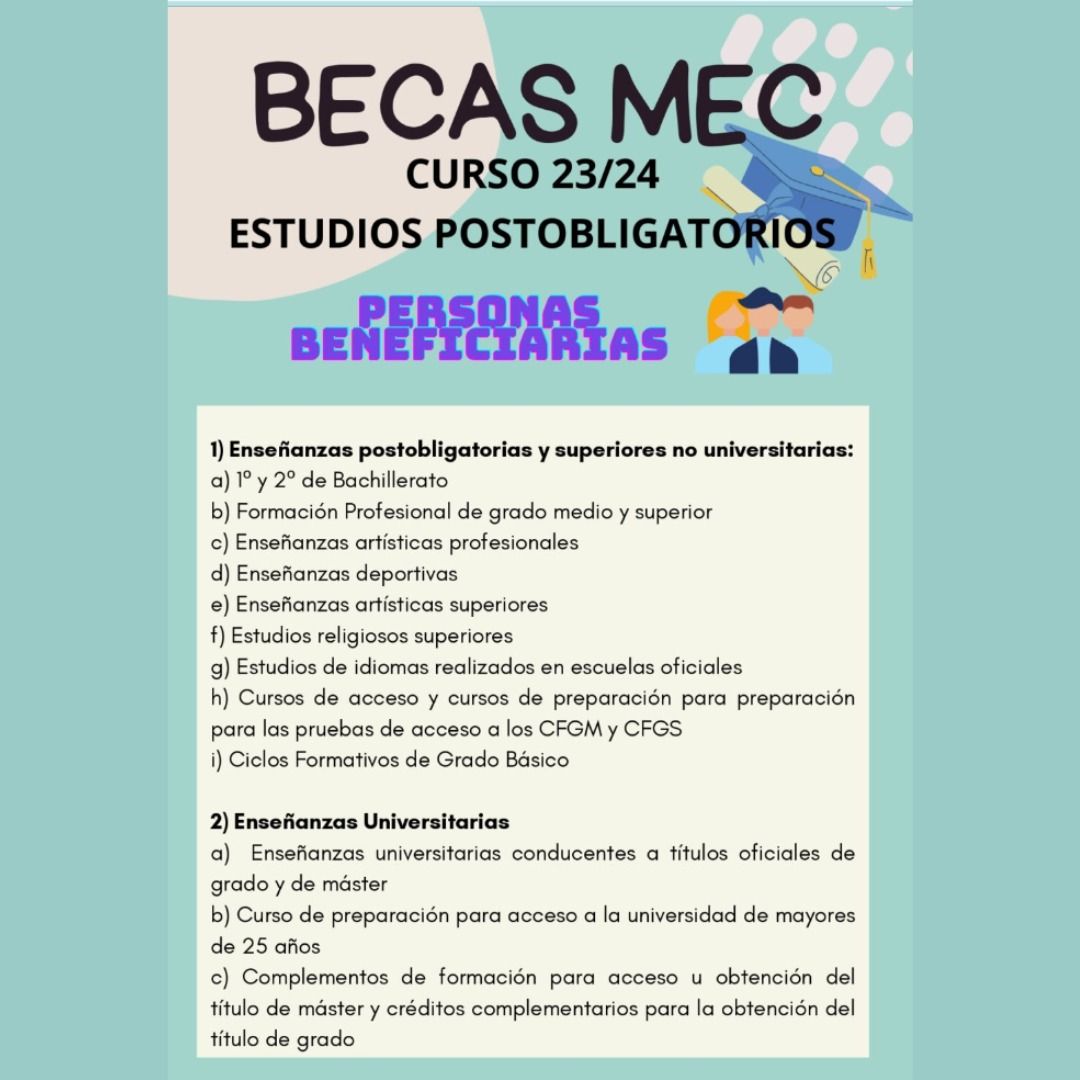 BECAS MEC
CURSO 23/24
ESTUDIOS POSTOBLIGATORIOS

PERSONAS BENEFICIARIAS

1) Enseñanzas postobligatorias y superiores no universitarias:
a) 1º y 2º de Bachillerato
b) Formación Profesional de grado medio y superior
c) Enseñanzas artísticas profesionales
d) Enseñanzas deportivas
e) Enseñanzas artísticas superiores
f) Estudios religiosos superiores
g) Estudios de idiomas realizados en escuelas oficiales
h) Cursos de acceso y cursos de preparación para preparación para las pruebas de acceso a los CFGM y CFGS
i) Ciclos Formativos de Grado Básico

2) Enseñanzas Universitarias
a) Enseñanzas universitarias conducentes a títulos oficiales de grado y de máster
b) Curso de preparación para acceso a la universidad de mayores de 25 años
c) Complementos de formación para acceso u obtención del título de máster y créditos complementarios para la obtención del título de grado